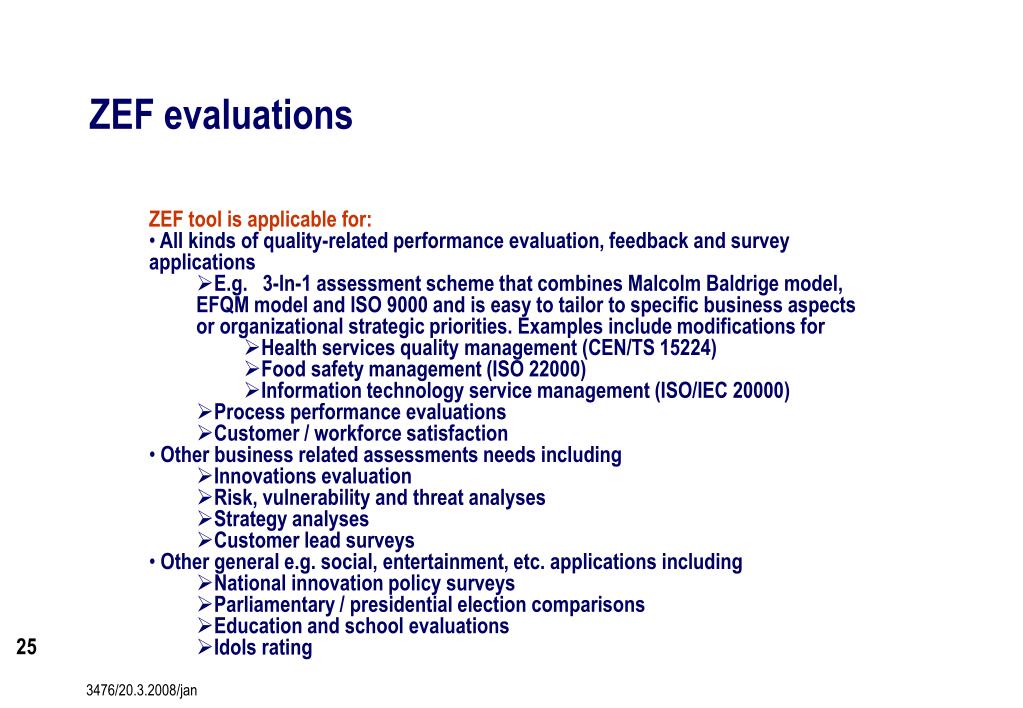 ZEF evaluations

ZEF tool is applicable for:
• All kinds of quality-related performance evaluation, feedback and survey applications
➢E.g. 3-In-1 assessment scheme that combines Malcolm Baldrige model, EFQM model and ISO 9000 and is easy to tailor to specific business aspects or organizational strategic priorities. Examples include modifications for
➢Health services quality management (CEN/TS 15224)
➢Food safety management (ISO 22000)
➢Information technology service management (ISO/IEC 20000)
➢Process performance evaluations
➢Customer / workforce satisfaction
• Other business related assessments needs including
➢Innovations evaluation
➢Risk, vulnerability and threat analyses
➢Strategy analyses
➢Customer lead surveys
• Other general e.g. social, entertainment, etc. applications including
➢National innovation policy surveys
➢Parliamentary / presidential election comparisons
➢Education and school evaluations
➢Idols rating

25

3476/20.3.2008/jan